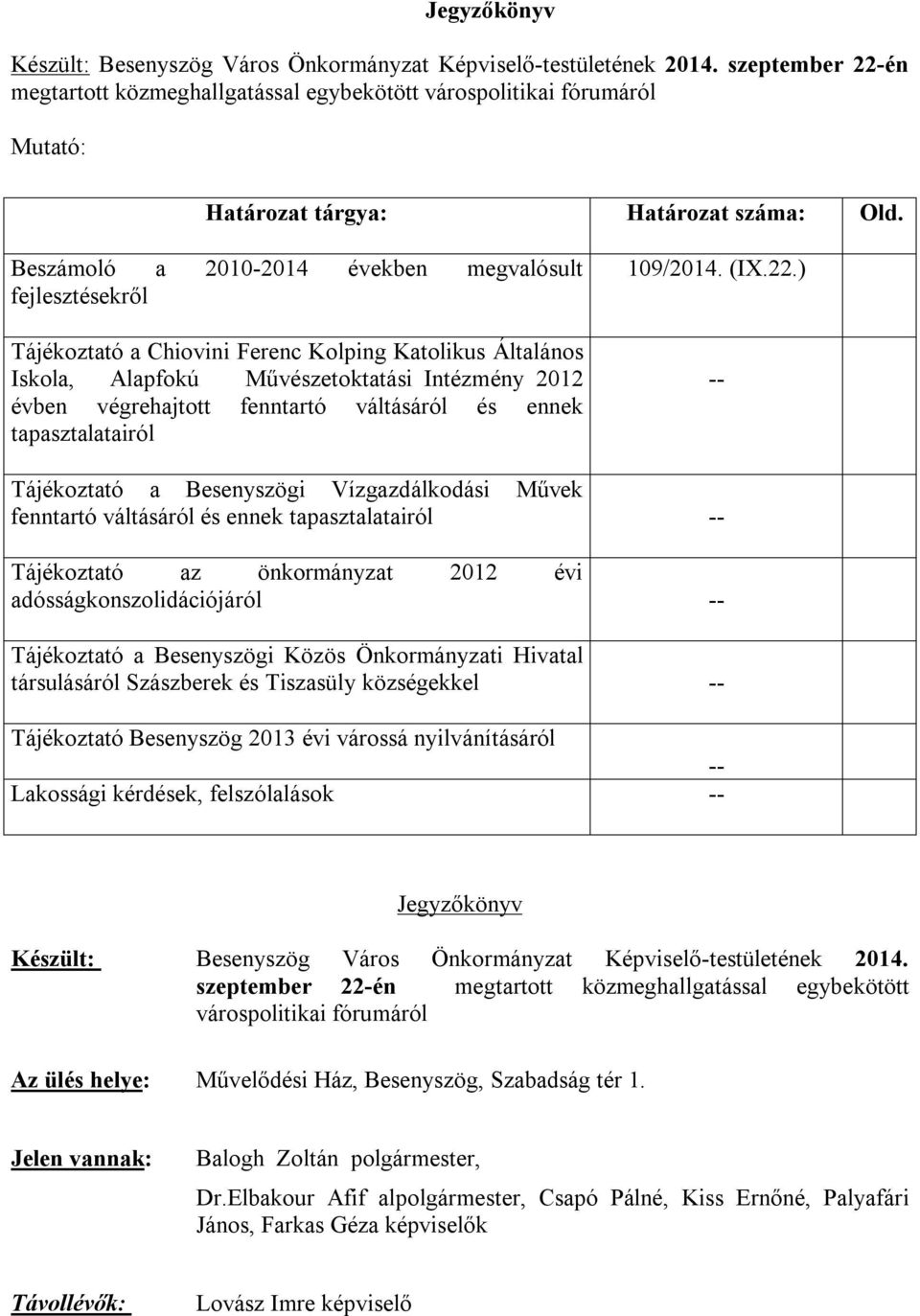 Jegyzőkönyv

Készült: Besenyszög Város Önkormányzat Képviselő-testületének 2014. szeptember 22-én megtartott közmeghallgatással egybekötött várospolitikai fórumáról

Mutató:

| Határozat tárgya: | Határozat száma: | Old. |
|---|---|---|
| Beszámoló a 2010-2014 években megvalósult fejlesztésekről | 109/2014. (IX.22.) | |
| Tájékoztató a Chiovini Ferenc Kolping Katolikus Általános Iskola, Alapfokú Művészetoktatási Intézmény 2012 évben végrehajtott fenntartó váltásáról és ennek tapasztalatairól | -- | |
| Tájékoztató a Besenyszögi Vízgazdálkodási Művek fenntartó váltásáról és ennek tapasztalatairól | -- | |
| Tájékoztató az önkormányzat 2012 évi adósságkonszolidációjáról | -- | |
| Tájékoztató a Besenyszögi Közös Önkormányzati Hivatal társulásáról Szászberek és Tiszasüly községekkel | -- | |
| Tájékoztató Besenyszög 2013 évi várossá nyilvánításáról | -- | |
| Lakossági kérdések, felszólalások | -- | |

Jegyzőkönyv

Készült: Besenyszög Város Önkormányzat Képviselő-testületének 2014. szeptember 22-én megtartott közmeghallgatással egybekötött várospolitikai fórumáról

Az ülés helye: Művelődési Ház, Besenyszög, Szabadság tér 1.

Jelen vannak: Balogh Zoltán polgármester,

Dr.Elbakour Afif alpolgármester, Csapó Pálné, Kiss Ernőné, Palyafári János, Farkas Géza képviselők

Távollévők: Lovász Imre képviselő